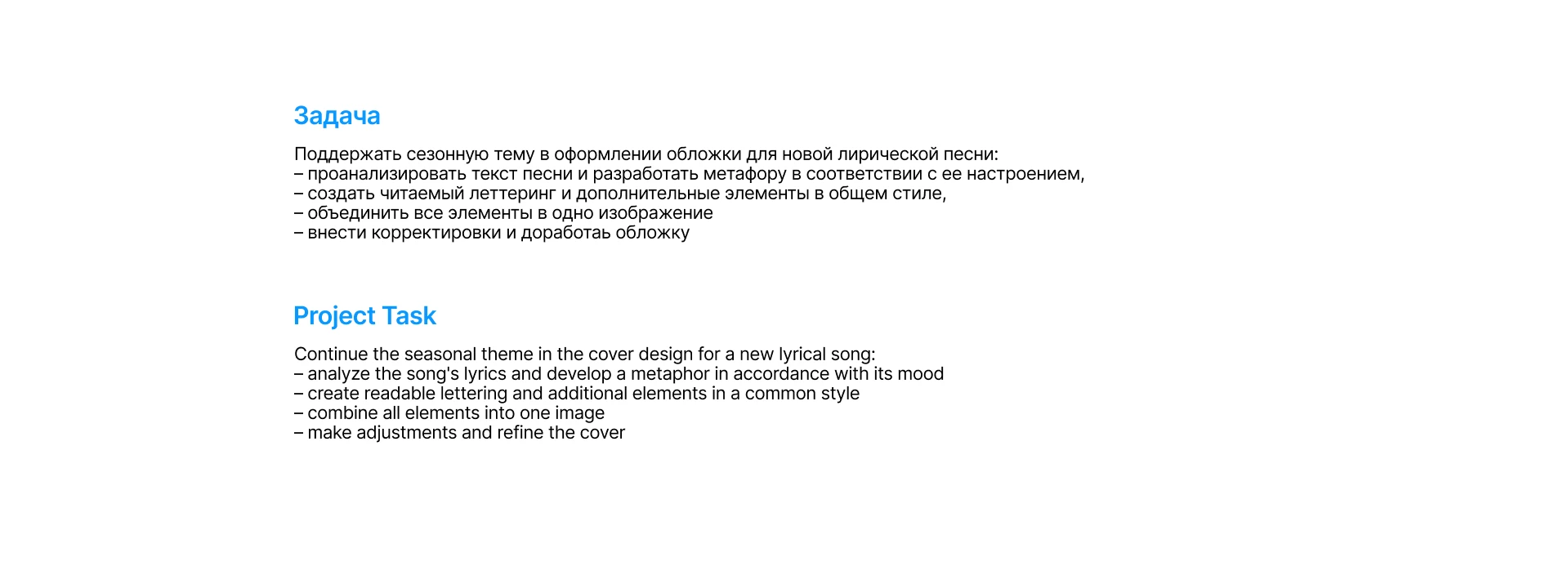 Задача

Поддержать сезонную тему в оформлении обложки для новой лирической песни:
– проанализировать текст песни и разработать метафору в соответствии с ее настроением,
– создать читаемый леттеринг и дополнительные элементы в общем стиле,
– объединить все элементы в одно изображение
– внести корректировки и доработаь обложку

Project Task

Continue the seasonal theme in the cover design for a new lyrical song:
– analyze the song's lyrics and develop a metaphor in accordance with its mood
– create readable lettering and additional elements in a common style
– combine all elements into one image
– make adjustments and refine the cover